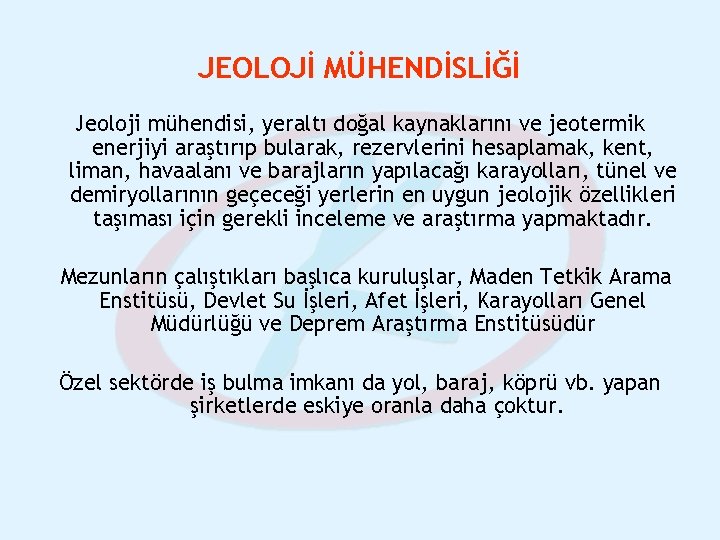 JEOLOJİ MÜHENDİSLİĞİ

Jeoloji mühendisi, yeraltı doğal kaynaklarını ve jeotermik enerjiyi araştırıp bularak, rezervlerini hesaplamak, kent, liman, havaalanı ve barajların yapılacağı karayolları, tünel ve demiryollarının geçeceği yerlerin en uygun jeolojik özellikleri taşıması için gerekli inceleme ve araştırma yapmaktadır.

Mezunların çalıştıkları başlıca kuruluşlar, Maden Tetkik Arama Enstitüsü, Devlet Su İşleri, Afet İşleri, Karayolları Genel Müdürlüğü ve Deprem Araştırma Enstitüsüdür

Özel sektörde iş bulma imkanı da yol, baraj, köprü vb. yapan şirketlerde eskiye oranla daha çoktur.